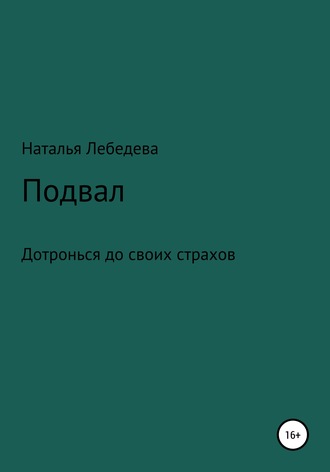 Наталья Лебедева

Подвал

Дотронься до своих страхов

16+